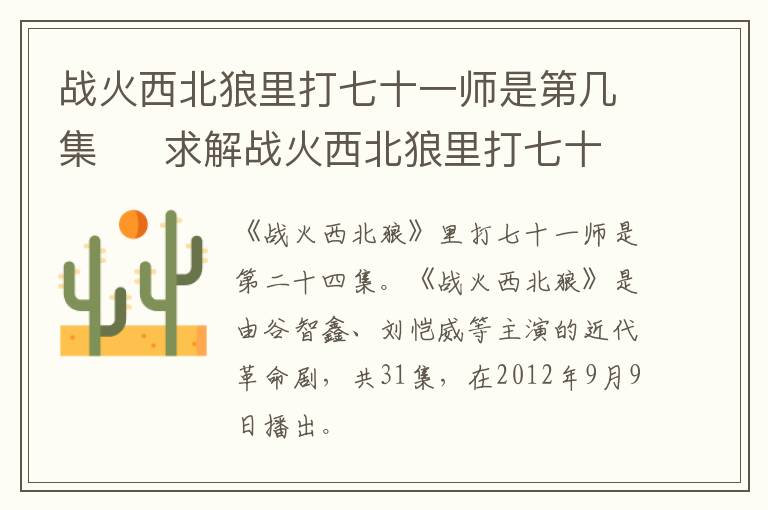 战火西北狼里打七十一师是第几集　　求解战火西北狼里打七十

《战火西北狼》里打七十一师是第二十四集。《战火西北狼》是由谷智鑫、刘恺威等主演的近代革命剧，共31集，在2012年9月9日播出。